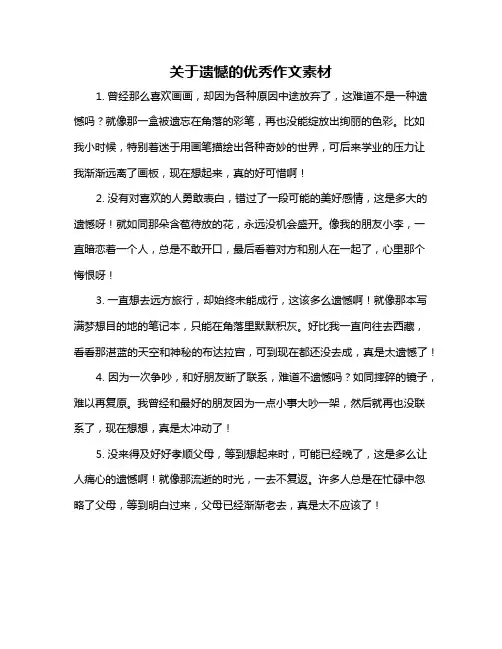 关于遗憾的优秀作文素材

1. 曾经那么喜欢画画，却因为各种原因中途放弃了，这难道不是一种遗憾吗？就像那一盒被遗忘在角落的彩笔，再也没能绽放出绚丽的色彩。比如我小时候，特别着迷于用画笔描绘出各种奇妙的世界，可后来学业的压力让我渐渐远离了画板，现在想起来，真的好可惜啊！

2. 没有对喜欢的人勇敢表白，错过了一段可能的美好感情，这是多大的遗憾呀！就如同那朵含苞待放的花，永远没机会盛开。像我的朋友小李，一直暗恋着一个人，总是不敢开口，最后看着对方和别人在一起了，心里那个悔恨呀！

3. 一直想去远方旅行，却始终未能成行，这该多么遗憾啊！就像那本写满梦想目的地的笔记本，只能在角落里默默积灰。好比我一直向往去西藏，看看那湛蓝的天空和神秘的布达拉宫，可到现在都还没去成，真是太遗憾了！

4. 因为一次争吵，和好朋友断了联系，难道不遗憾吗？如同摔碎的镜子，难以再复原。我曾经和最好的朋友因为一点小事大吵一架，然后就再也没联系了，现在想想，真是太冲动了！

5. 没来得及好好孝顺父母，等到想起来时，可能已经晚了，这是多么让人痛心的遗憾啊！就像那流逝的时光，一去不复返。许多人总是在忙碌中忽略了父母，等到明白过来，父母已经渐渐老去，真是太不应该了！